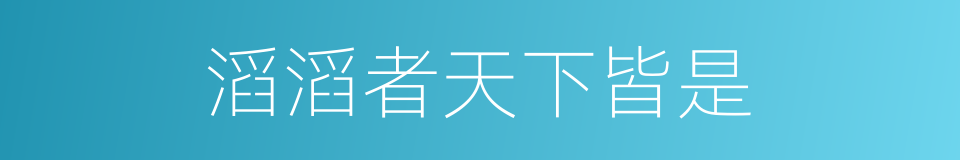 滔滔者天下皆是